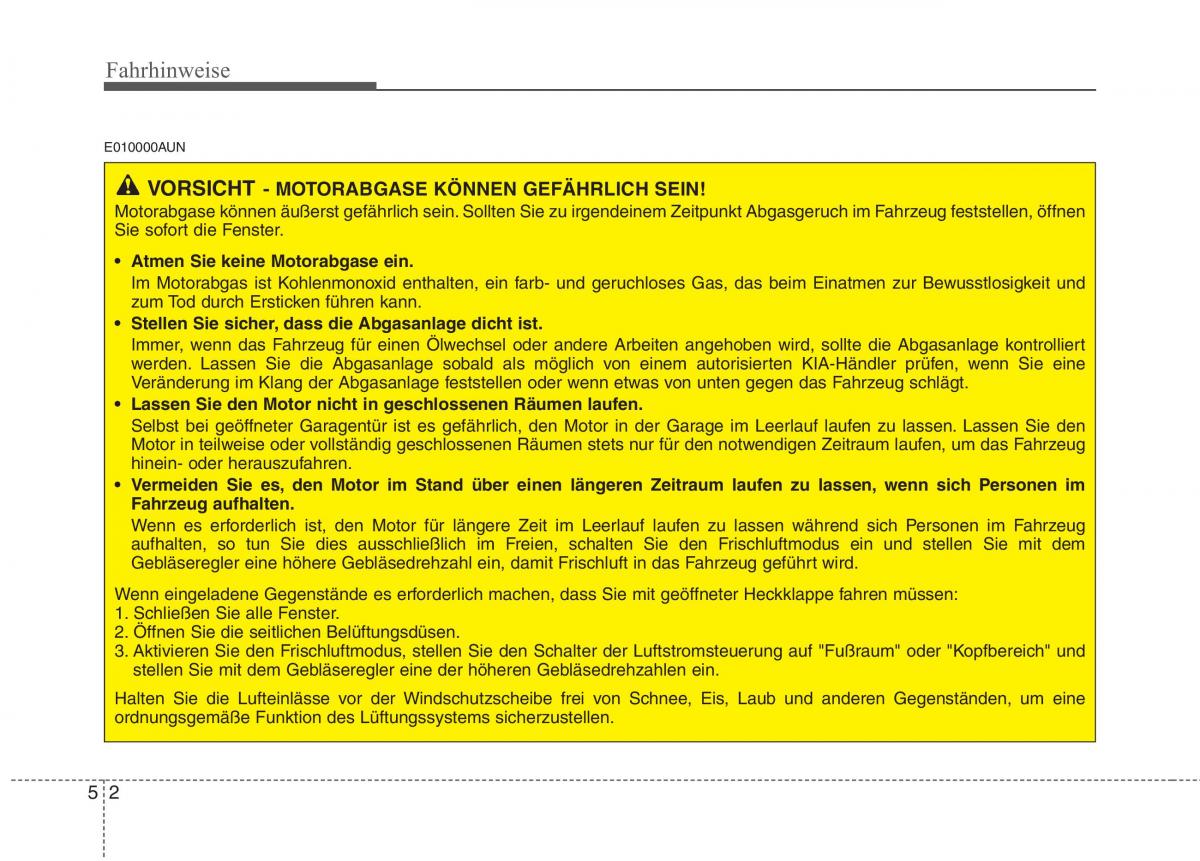 Fahrhinweise

E010000AUN

VORSICHT - MOTORABGASE KÖNNEN GEFÄHRLICH SEIN!
Motorabgase können äußerst gefährlich sein. Sollten Sie zu irgendeinem Zeitpunkt Abgasgeruch im Fahrzeug feststellen, öffnen Sie sofort die Fenster.

• Atmen Sie keine Motorabgase ein.
Im Motorabgas ist Kohlenmonoxid enthalten, ein farb- und geruchloses Gas, das beim Einatmen zur Bewusstlosigkeit und zum Tod durch Ersticken führen kann.
• Stellen Sie sicher, dass die Abgasanlage dicht ist.
Immer, wenn das Fahrzeug für einen Ölwechsel oder andere Arbeiten angehoben wird, sollte die Abgasanlage kontrolliert werden. Lassen Sie die Abgasanlage sobald als möglich von einem autorisierten KIA-Händler prüfen, wenn Sie eine Veränderung im Klang der Abgasanlage feststellen oder wenn etwas von unten gegen das Fahrzeug schlägt.
• Lassen Sie den Motor nicht in geschlossenen Räumen laufen.
Selbst bei geöffneter Garagentür ist es gefährlich, den Motor in der Garage im Leerlauf laufen zu lassen. Lassen Sie den Motor in teilweise oder vollständig geschlossenen Räumen stets nur für den notwendigen Zeitraum laufen, um das Fahrzeug hinein- oder herauszufahren.
• Vermeiden Sie es, den Motor im Stand über einen längeren Zeitraum laufen zu lassen, wenn sich Personen im Fahrzeug aufhalten.
Wenn es erforderlich ist, den Motor für längere Zeit im Leerlauf laufen zu lassen während sich Personen im Fahrzeug aufhalten, so tun Sie dies ausschließlich im Freien, schalten Sie den Frischluftmodus ein und stellen Sie mit dem Gebläseregler eine höhere Gebläsedrehzahl ein, damit Frischluft in das Fahrzeug geführt wird.

Wenn eingeladene Gegenstände es erforderlich machen, dass Sie mit geöffneter Heckklappe fahren müssen:
1. Schließen Sie alle Fenster.
2. Öffnen Sie die seitlichen Belüftungsdüsen.
3. Aktivieren Sie den Frischluftmodus, stellen Sie den Schalter der Luftstromsteuerung auf "Fußraum" oder "Kopfbereich" und stellen Sie mit dem Gebläseregler eine der höheren Gebläsedrehzahlen ein.

Halten Sie die Lufteinlässe vor der Windschutzscheibe frei von Schnee, Eis, Laub und anderen Gegenständen, um eine ordnungsgemäße Funktion des Lüftungssystems sicherzustellen.

5 2